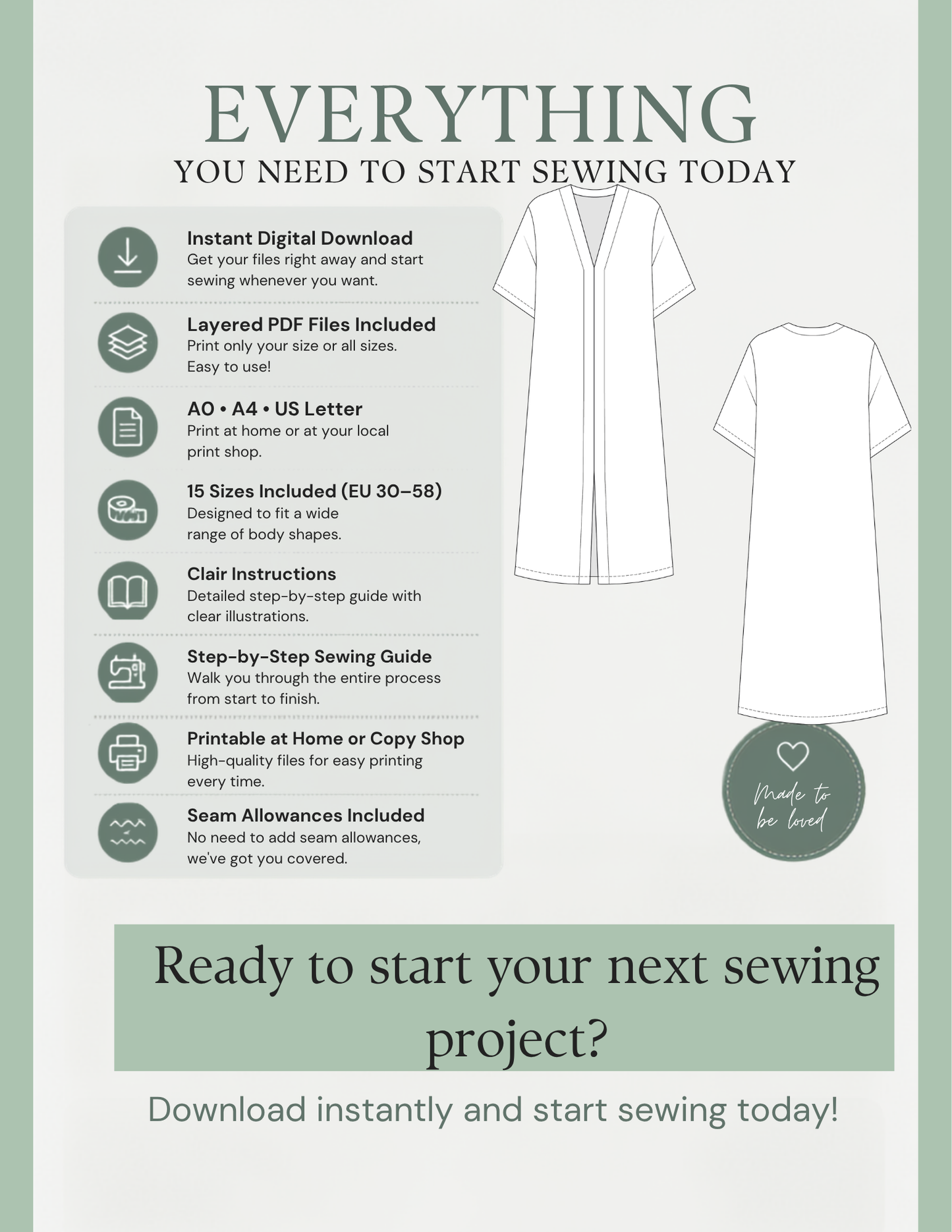 EVERYTHING
YOU NEED TO START SEWING TODAY

Instant Digital Download
Get your files right away and start sewing whenever you want.

Layered PDF Files Included
Print only your size or all sizes. Easy to use!

A0 • A4 • US Letter
Print at home or at your local print shop.

15 Sizes Included (EU 30–58)
Designed to fit a wide range of body shapes.

Clair Instructions
Detailed step-by-step guide with clear illustrations.

Step-by-Step Sewing Guide
Walk you through the entire process from start to finish.

Printable at Home or Copy Shop
High-quality files for easy printing every time.

Seam Allowances Included
No need to add seam allowances, we've got you covered.

Made to be loved

Ready to start your next sewing project?

Download instantly and start sewing today!